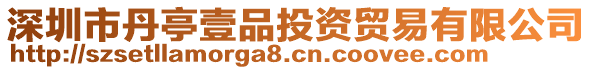 深圳市丹亭壹品投资贸易有限公司
http://szsetllamorga8.cn.coovee.com